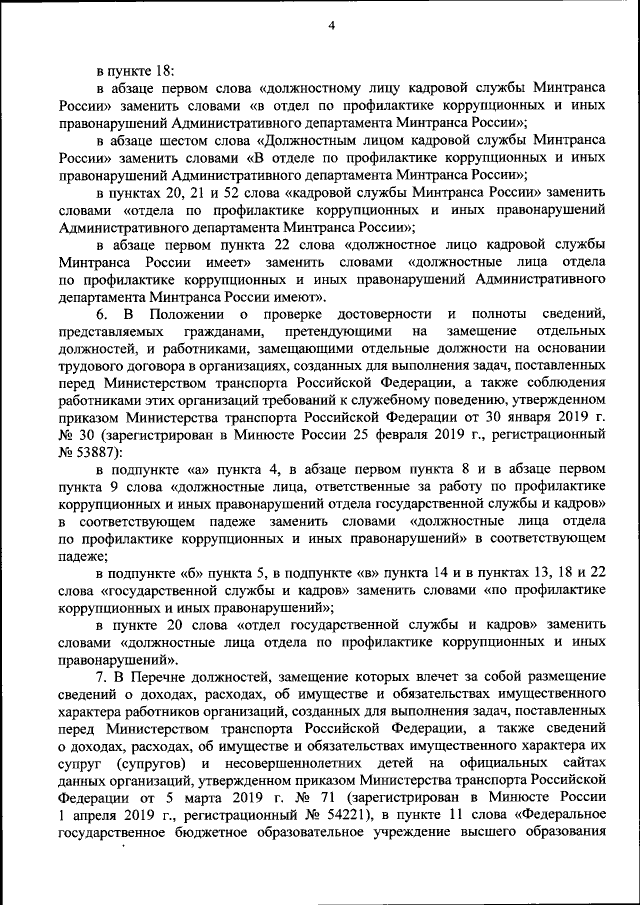 4

в пункте 18:

в абзаце первом слова «должностному лицу кадровой службы Минтранса России» заменить словами «в отдел по профилактике коррупционных и иных правонарушений Административного департамента Минтранса России»;

в абзаце шестом слова «Должностным лицом кадровой службы Минтранса России» заменить словами «В отделе по профилактике коррупционных и иных правонарушений Административного департамента Минтранса России»;

в пунктах 20, 21 и 52 слова «кадровой службы Минтранса России» заменить словами «отдела по профилактике коррупционных и иных правонарушений Административного департамента Минтранса России»;

в абзаце первом пункта 22 слова «должностное лицо кадровой службы Минтранса России имеет» заменить словами «должностные лица отдела по профилактике коррупционных и иных правонарушений Административного департамента Минтранса России имеют».

6. В Положении о проверке достоверности и полноты сведений, представляемых гражданами, претендующими на замещение отдельных должностей, и работниками, замещающими отдельные должности на основании трудового договора в организациях, созданных для выполнения задач, поставленных перед Министерством транспорта Российской Федерации, а также соблюдения работниками этих организаций требований к служебному поведению, утвержденном приказом Министерства транспорта Российской Федерации от 30 января 2019 г. № 30 (зарегистрирован в Минюсте России 25 февраля 2019 г., регистрационный № 53887):

в подпункте «а» пункта 4, в абзаце первом пункта 8 и в абзаце первом пункта 9 слова «должностные лица, ответственные за работу по профилактике коррупционных и иных правонарушений отдела государственной службы и кадров» в соответствующем падеже заменить словами «должностные лица отдела по профилактике коррупционных и иных правонарушений» в соответствующем падеже;

в подпункте «б» пункта 5, в подпункте «в» пункта 14 и в пунктах 13, 18 и 22 слова «государственной службы и кадров» заменить словами «по профилактике коррупционных и иных правонарушений»;

в пункте 20 слова «отдел государственной службы и кадров» заменить словами «должностные лица отдела по профилактике коррупционных и иных правонарушений».

7. В Перечне должностей, замещение которых влечет за собой размещение сведений о доходах, расходах, об имуществе и обязательствах имущественного характера работников организаций, созданных для выполнения задач, поставленных перед Министерством транспорта Российской Федерации, а также сведений о доходах, расходах, об имуществе и обязательствах имущественного характера их супруг (супругов) и несовершеннолетних детей на официальных сайтах данных организаций, утвержденном приказом Министерства транспорта Российской Федерации от 5 марта 2019 г. № 71 (зарегистрирован в Минюсте России 1 апреля 2019 г., регистрационный № 54221), в пункте 11 слова «Федеральное государственное бюджетное образовательное учреждение высшего образования